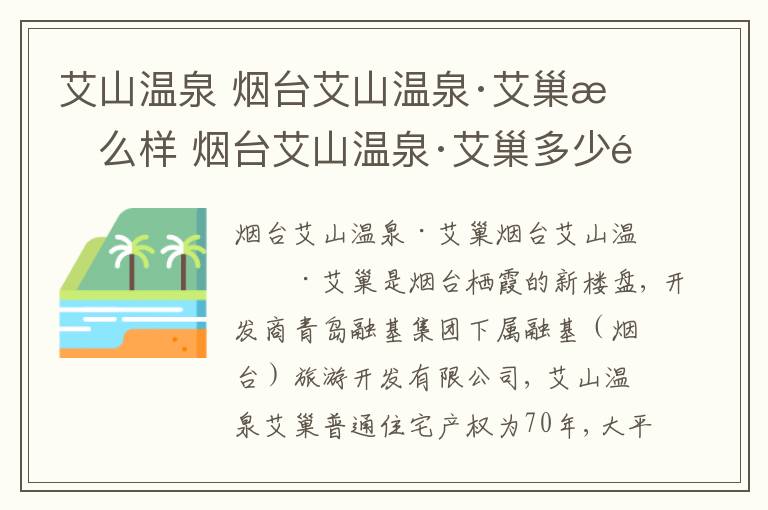 艾山温泉 烟台艾山温泉·艾巢æ 么样 烟台艾山温泉·艾巢多少é

烟台艾山温泉·艾巢烟台艾山温 ·艾巢是烟台栖霞的新楼盘，开发商青岛融基集团下属融基（烟台）旅游开发有限公司，艾山温泉艾巢普通住宅产权为70年，大平